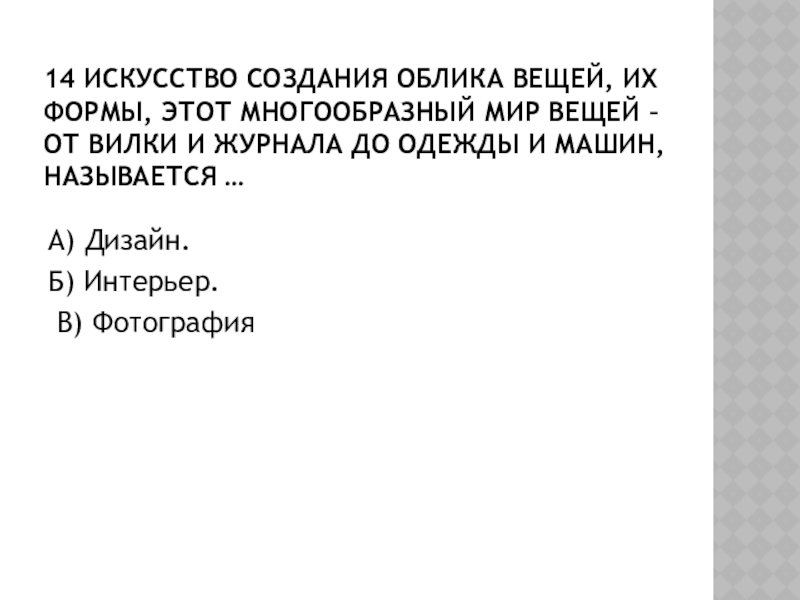 14 ИСКУССТВО СОЗДАНИЯ ОБЛИКА ВЕЩЕЙ, ИХ ФОРМЫ, ЭТОТ МНОГООБРАЗНЫЙ МИР ВЕЩЕЙ – ОТ ВИЛКИ И ЖУРНАЛА ДО ОДЕЖДЫ И МАШИН, НАЗЫВАЕТСЯ …

А) Дизайн.

Б) Интерьер.

В) Фотография